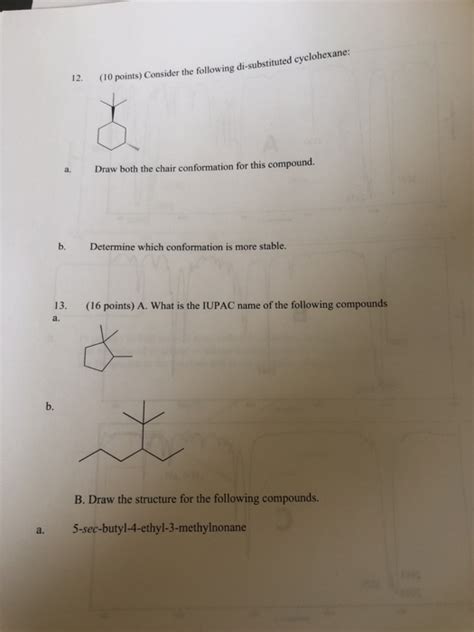 12. (10 points) Consider the following di-substituted cyclohexane:

a. Draw both the chair conformation for this compound.

b. Determine which conformation is more stable.

13. (16 points) A. What is the IUPAC name of the following compounds

a.

b.

B. Draw the structure for the following compounds.

a. 5-sec-butyl-4-ethyl-3-methylnonane